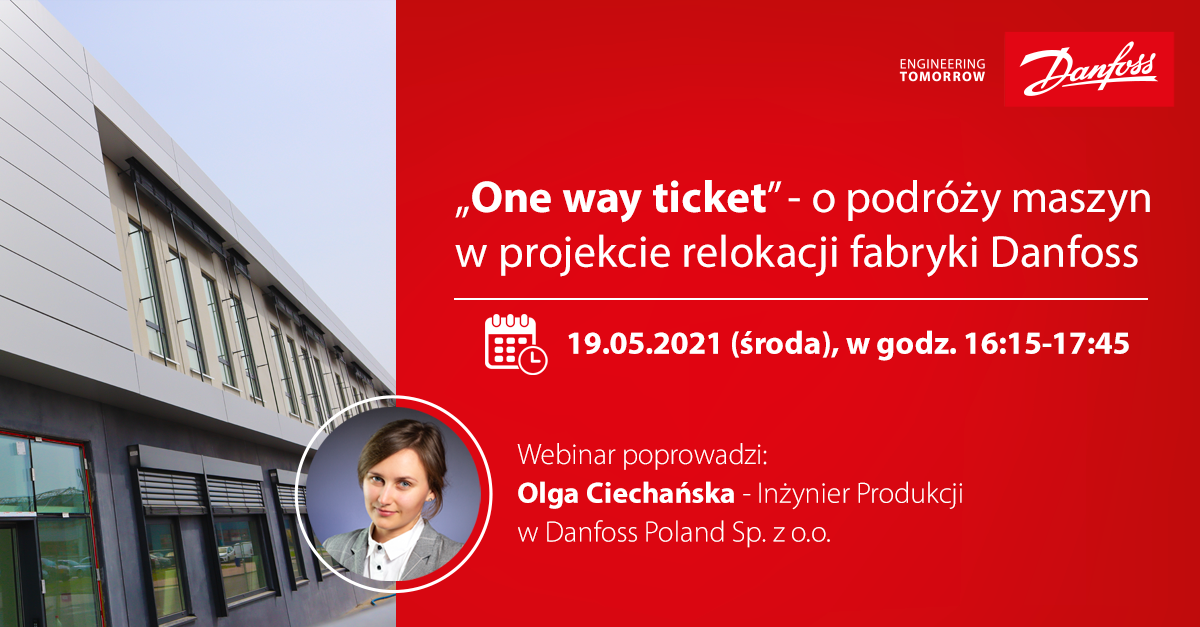 ENGINEERING TOMORROW

Danfoss

„One way ticket” - o podróży maszyn w projekcie relokacji fabryki Danfoss

19.05.2021 (środa), w godz. 16:15-17:45

Webinar poprowadzi:
Olga Ciechańska - Inżynier Produkcji w Danfoss Poland Sp. z o.o.